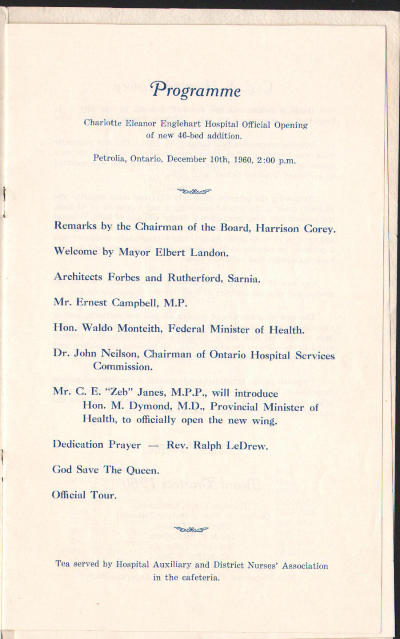 Programme

Charlotte Eleanor Englehart Hospital Official Opening of new 46-bed addition.

Petrolia, Ontario, December 10th, 1960, 2:00 p.m.

Remarks by the Chairman of the Board, Harrison Corey.

Welcome by Mayor Elbert Landon.

Architects Forbes and Rutherford, Sarnia.

Mr. Ernest Campbell, M.P.

Hon. Waldo Monteith, Federal Minister of Health.

Dr. John Neilson, Chairman of Ontario Hospital Services Commission.

Mr. C. E. "Zeb" Janes, M.P.P., will introduce Hon. M. Dymond, M.D., Provincial Minister of Health, to officially open the new wing.

Dedication Prayer — Rev. Ralph LeDrew.

God Save The Queen.

Official Tour.

Tea served by Hospital Auxiliary and District Nurses' Association in the cafeteria.